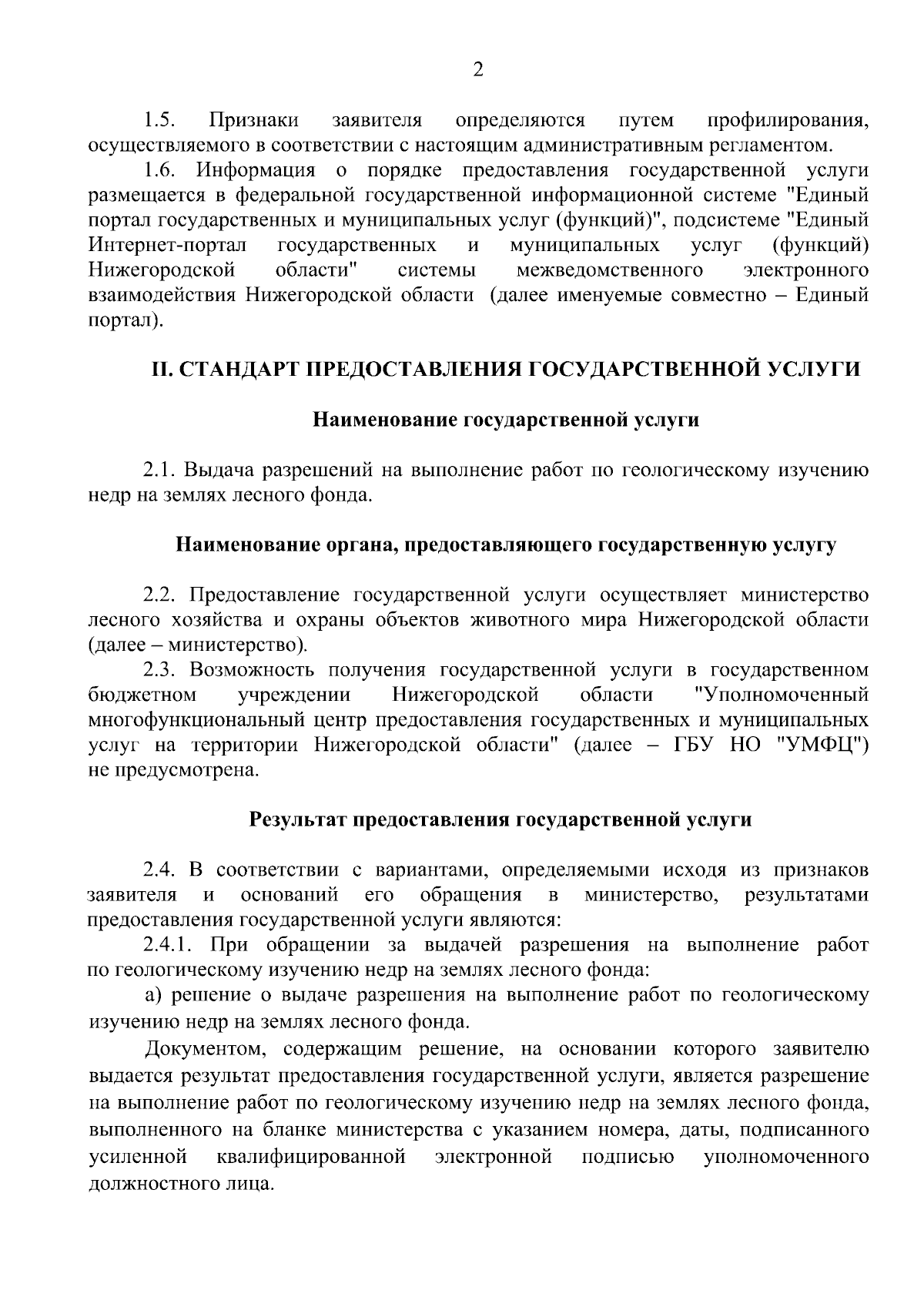 2

1.5. Признаки заявителя определяются путем профилирования, осуществляемого в соответствии с настоящим административным регламентом.

1.6. Информация о порядке предоставления государственной услуги размещается в федеральной государственной информационной системе "Единый портал государственных и муниципальных услуг (функций)", подсистеме "Единый Интернет-портал государственных и муниципальных услуг (функций) Нижегородской области" системы межведомственного электронного взаимодействия Нижегородской области (далее именуемые совместно – Единый портал).

II. СТАНДАРТ ПРЕДОСТАВЛЕНИЯ ГОСУДАРСТВЕННОЙ УСЛУГИ

Наименование государственной услуги

2.1. Выдача разрешений на выполнение работ по геологическому изучению недр на землях лесного фонда.

Наименование органа, предоставляющего государственную услугу

2.2. Предоставление государственной услуги осуществляет министерство лесного хозяйства и охраны объектов животного мира Нижегородской области (далее – министерство).

2.3. Возможность получения государственной услуги в государственном бюджетном учреждении Нижегородской области "Уполномоченный многофункциональный центр предоставления государственных и муниципальных услуг на территории Нижегородской области" (далее – ГБУ НО "УМФЦ") не предусмотрена.

Результат предоставления государственной услуги

2.4. В соответствии с вариантами, определяемыми исходя из признаков заявителя и оснований его обращения в министерство, результатами предоставления государственной услуги являются:

2.4.1. При обращении за выдачей разрешения на выполнение работ по геологическому изучению недр на землях лесного фонда:

а) решение о выдаче разрешения на выполнение работ по геологическому изучению недр на землях лесного фонда.

Документом, содержащим решение, на основании которого заявителю выдается результат предоставления государственной услуги, является разрешение на выполнение работ по геологическому изучению недр на землях лесного фонда, выполненного на бланке министерства с указанием номера, даты, подписанного усиленной квалифицированной электронной подписью уполномоченного должностного лица.